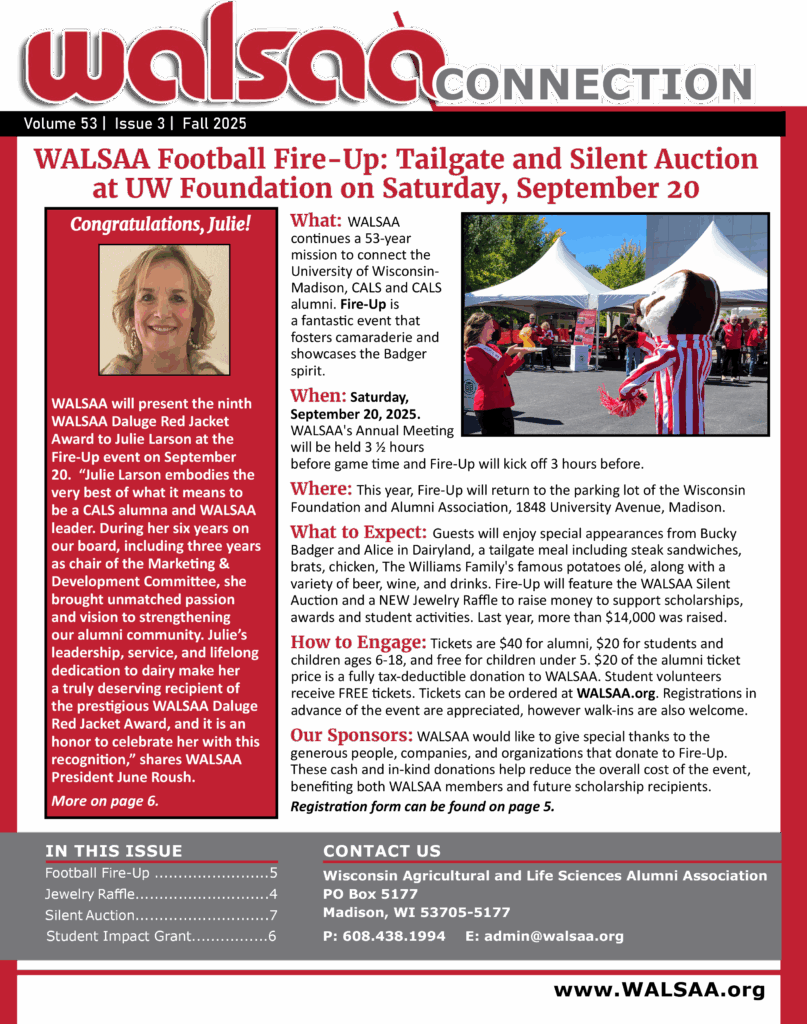 walsaa CONNECTION

Volume 53 | Issue 3 | Fall 2025

WALSAA Football Fire-Up: Tailgate and Silent Auction at UW Foundation on Saturday, September 20

Congratulations, Julie!

WALSAA will present the ninth WALSAA Daluge Red Jacket Award to Julie Larson at the Fire-Up event on September 20. "Julie Larson embodies the very best of what it means to be a CALS alumna and WALSAA leader. During her six years on our board, including three years as chair of the Marketing & Development Committee, she brought unmatched passion and vision to strengthening our alumni community. Julie's leadership, service, and lifelong dedication to dairy make her a truly deserving recipient of the prestigious WALSAA Daluge Red Jacket Award, and it is an honor to celebrate her with this recognition," shares WALSAA President June Roush.

More on page 6.

What: WALSAA continues a 53-year mission to connect the University of Wisconsin-Madison, CALS and CALS alumni. Fire-Up is a fantastic event that fosters camaraderie and showcases the Badger spirit.

When: Saturday, September 20, 2025. WALSAA's Annual Meeting will be held 3 ½ hours before game time and Fire-Up will kick off 3 hours before.

Where: This year, Fire-Up will return to the parking lot of the Wisconsin Foundation and Alumni Association, 1848 University Avenue, Madison.

What to Expect: Guests will enjoy special appearances from Bucky Badger and Alice in Dairyland, a tailgate meal including steak sandwiches, brats, chicken, The Williams Family's famous potatoes olé, along with a variety of beer, wine, and drinks. Fire-Up will feature the WALSAA Silent Auction and a NEW Jewelry Raffle to raise money to support scholarships, awards and student activities. Last year, more than $14,000 was raised.

How to Engage: Tickets are $40 for alumni, $20 for students and children ages 6-18, and free for children under 5. $20 of the alumni ticket price is a fully tax-deductible donation to WALSAA. Student volunteers receive FREE tickets. Tickets can be ordered at WALSAA.org. Registrations in advance of the event are appreciated, however walk-ins are also welcome.

Our Sponsors: WALSAA would like to give special thanks to the generous people, companies, and organizations that donate to Fire-Up. These cash and in-kind donations help reduce the overall cost of the event, benefiting both WALSAA members and future scholarship recipients.

Registration form can be found on page 5.

IN THIS ISSUE
Football Fire-Up ........................5
Jewelry Raffle............................4
Silent Auction............................7
Student Impact Grant................6

CONTACT US
Wisconsin Agricultural and Life Sciences Alumni Association
PO Box 5177
Madison, WI 53705-5177
P: 608.438.1994 E: admin@walsaa.org

www.WALSAA.org